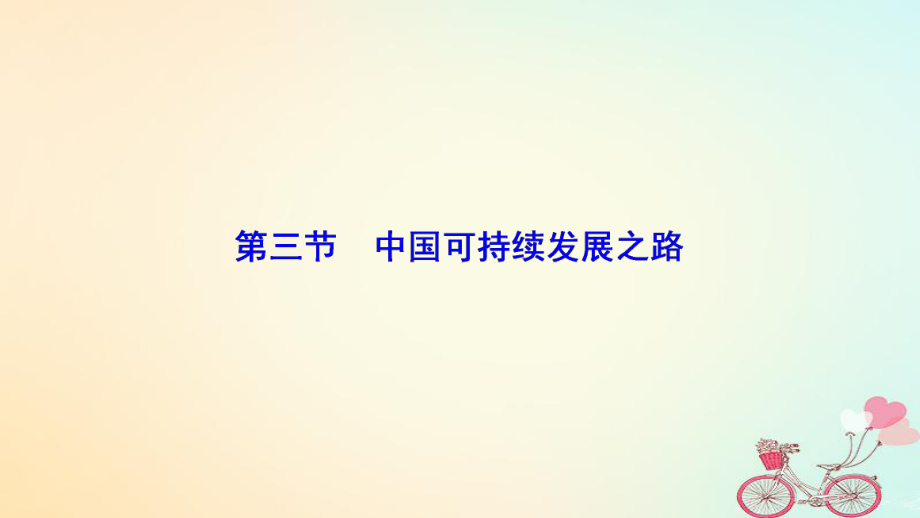 第三节　中国可持续发展之路